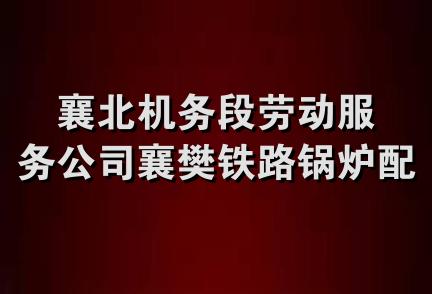 襄北机务段劳动服务公司襄樊铁路锅炉配